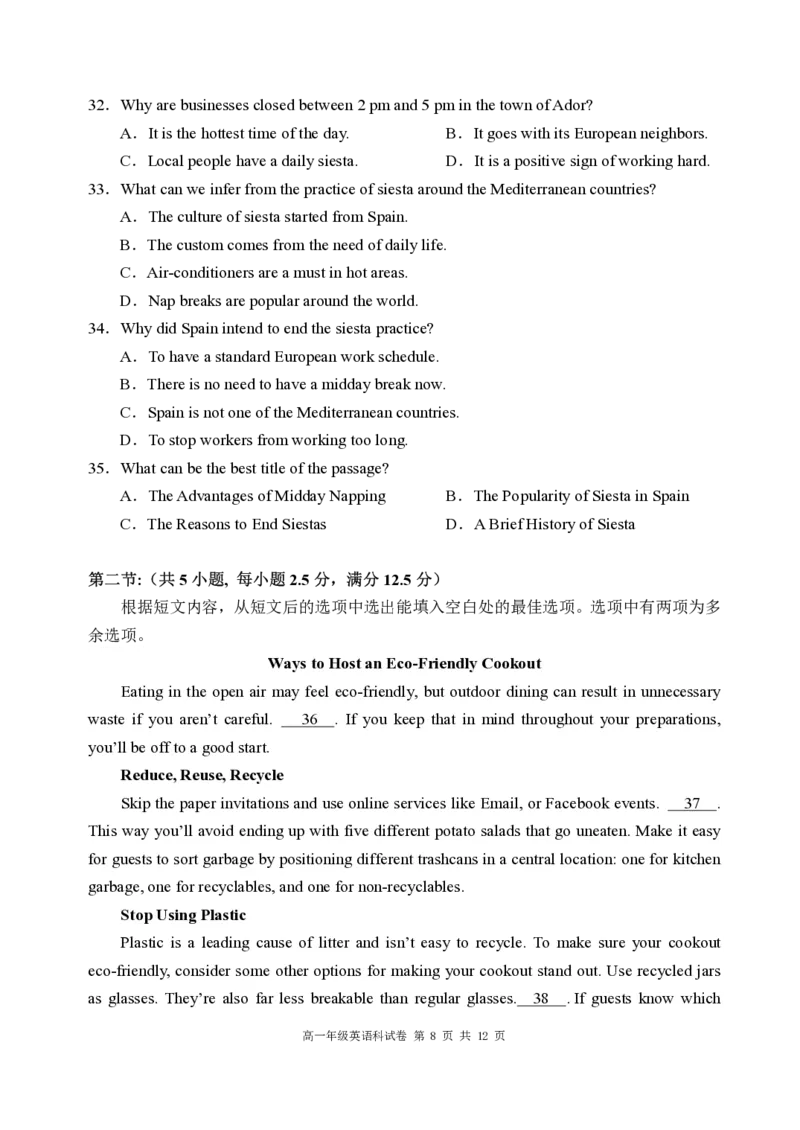 32. Why are businesses closed between 2 pm and 5 pm in the town of Ador?

A. It is the hottest time of the day.
B. It goes with its European neighbors.
C. Local people have a daily siesta.
D. It is a positive sign of working hard.

33. What can we infer from the practice of siesta around the Mediterranean countries?

A. The culture of siesta started from Spain.
B. The custom comes from the need of daily life.
C. Air-conditioners are a must in hot areas.
D. Nap breaks are popular around the world.

34. Why did Spain intend to end the siesta practice?

A. To have a standard European work schedule.
B. There is no need to have a midday break now.
C. Spain is not one of the Mediterranean countries.
D. To stop workers from working too long.

35. What can be the best title of the passage?

A. The Advantages of Midday Napping
B. The Popularity of Siesta in Spain
C. The Reasons to End Siestas
D. A Brief History of Siesta

第二节:（共 5 小题, 每小题 2.5 分，满分 12.5 分）

根据短文内容，从短文后的选项中选出能填入空白处的最佳选项。选项中有两项为多余选项。

Ways to Host an Eco-Friendly Cookout

Eating in the open air may feel eco-friendly, but outdoor dining can result in unnecessary waste if you aren't careful. __36__. If you keep that in mind throughout your preparations, you'll be off to a good start.

Reduce, Reuse, Recycle

Skip the paper invitations and use online services like Email, or Facebook events. __37__. This way you'll avoid ending up with five different potato salads that go uneaten. Make it easy for guests to sort garbage by positioning different trashcans in a central location: one for kitchen garbage, one for recyclables, and one for non-recyclables.

Stop Using Plastic

Plastic is a leading cause of litter and isn't easy to recycle. To make sure your cookout eco-friendly, consider some other options for making your cookout stand out. Use recycled jars as glasses. They're also far less breakable than regular glasses. __38__. If guests know which

高一年级英语科试卷 第 8 页 共 12 页